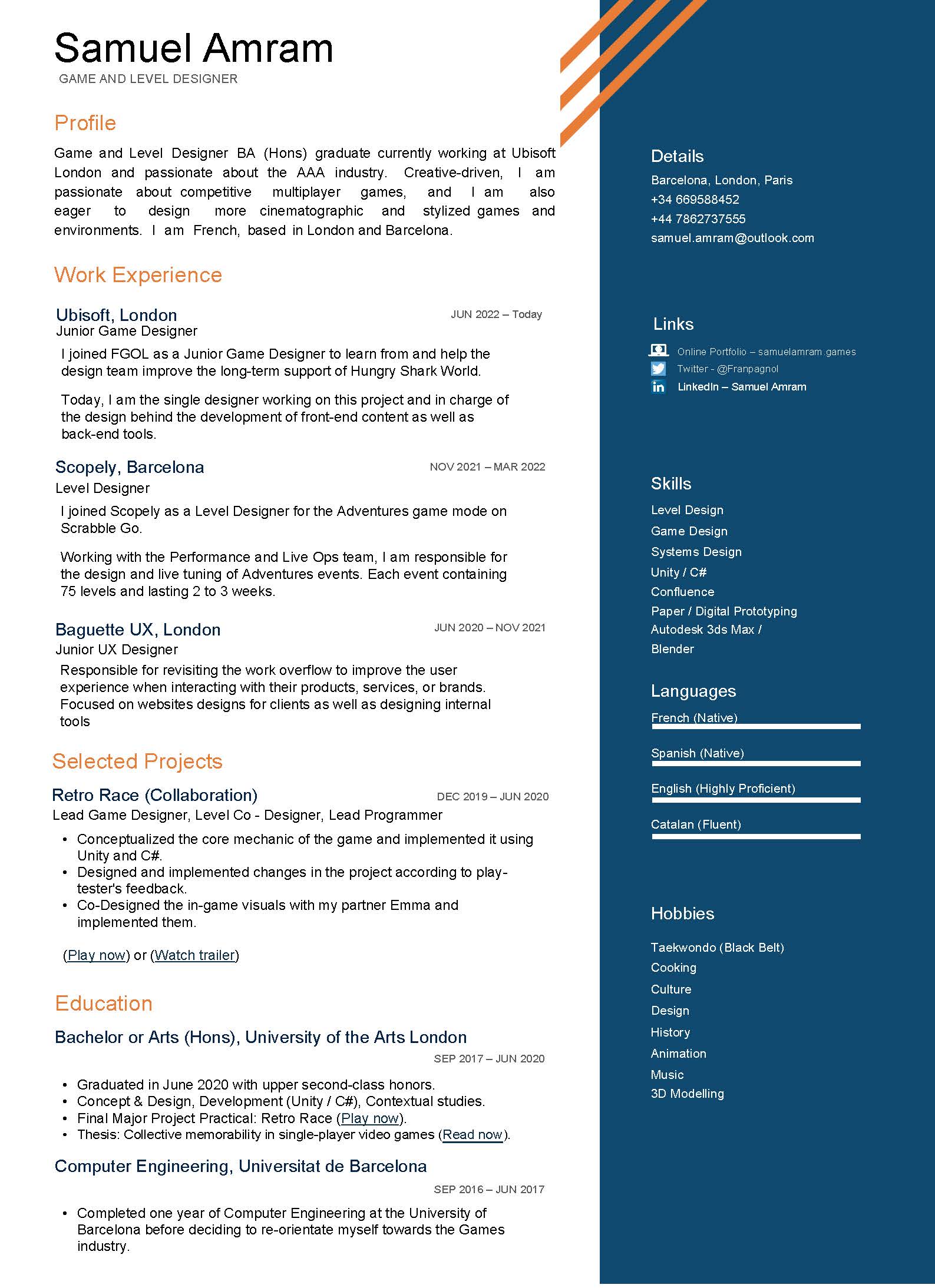 Samuel Amram
GAME AND LEVEL DESIGNER

Profile

Game and Level Designer BA (Hons) graduate currently working at Ubisoft London and passionate about the AAA industry. Creative-driven, I am passionate about competitive multiplayer games, and I am also eager to design more cinematographic and stylized games and environments. I am French, based in London and Barcelona.

Work Experience

Ubisoft, London
JUN 2022 – Today
Junior Game Designer
I joined FGOL as a Junior Game Designer to learn from and help the design team improve the long-term support of Hungry Shark World.

Today, I am the single designer working on this project and in charge of the design behind the development of front-end content as well as back-end tools.

Scopely, Barcelona
NOV 2021 – MAR 2022
Level Designer
I joined Scopely as a Level Designer for the Adventures game mode on Scrabble Go.

Working with the Performance and Live Ops team, I am responsible for the design and live tuning of Adventures events. Each event containing 75 levels and lasting 2 to 3 weeks.

Baguette UX, London
JUN 2020 – NOV 2021
Junior UX Designer
Responsible for revisiting the work overflow to improve the user experience when interacting with their products, services, or brands. Focused on websites designs for clients as well as designing internal tools

Selected Projects

Retro Race (Collaboration)
DEC 2019 – JUN 2020
Lead Game Designer, Level Co - Designer, Lead Programmer
• Conceptualized the core mechanic of the game and implemented it using Unity and C#.
• Designed and implemented changes in the project according to play-tester's feedback.
• Co-Designed the in-game visuals with my partner Emma and implemented them.

(Play now) or (Watch trailer)

Education

Bachelor or Arts (Hons), University of the Arts London
SEP 2017 – JUN 2020
• Graduated in June 2020 with upper second-class honors.
• Concept & Design, Development (Unity / C#), Contextual studies.
• Final Major Project Practical: Retro Race (Play now).
• Thesis: Collective memorability in single-player video games (Read now).

Computer Engineering, Universitat de Barcelona
SEP 2016 – JUN 2017
• Completed one year of Computer Engineering at the University of Barcelona before deciding to re-orientate myself towards the Games industry.

Details
Barcelona, London, Paris
+34 669588452
+44 7862737555
samuel.amram@outlook.com

Links
Online Portfolio – samuelamram.games
Twitter - @Franpagnol
LinkedIn – Samuel Amram

Skills
Level Design
Game Design
Systems Design
Unity / C#
Confluence
Paper / Digital Prototyping
Autodesk 3ds Max / Blender

Languages
French (Native)
Spanish (Native)
English (Highly Proficient)
Catalan (Fluent)

Hobbies
Taekwondo (Black Belt)
Cooking
Culture
Design
History
Animation
Music
3D Modelling